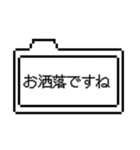 お洒落ですね